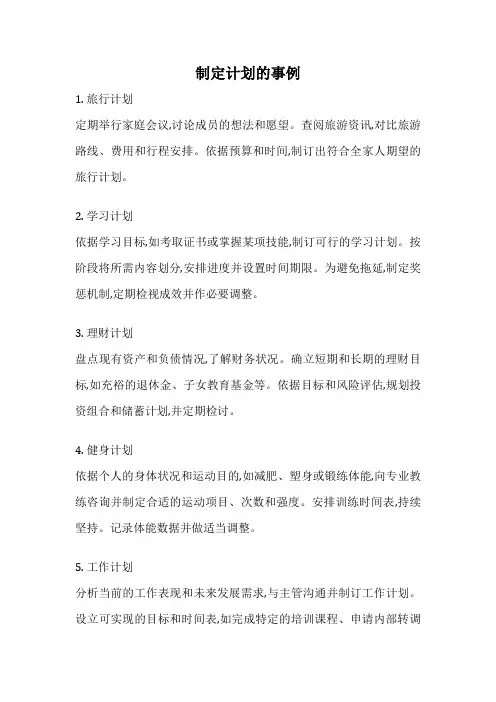 制定计划的事例

1. 旅行计划

定期举行家庭会议,讨论成员的想法和愿望。查阅旅游资讯,对比旅游路线、费用和行程安排。依据预算和时间,制订出符合全家人期望的旅行计划。

2. 学习计划

依据学习目标,如考取证书或掌握某项技能,制订可行的学习计划。按阶段将所需内容划分,安排进度并设置时间期限。为避免拖延,制定奖惩机制,定期检视成效并作必要调整。

3. 理财计划

盘点现有资产和负债情况,了解财务状况。确立短期和长期的理财目标,如充裕的退休金、子女教育基金等。依据目标和风险评估,规划投资组合和储蓄计划,并定期检讨。

4. 健身计划

依据个人的身体状况和运动目的,如减肥、塑身或锻练体能,向专业教练咨询并制定合适的运动项目、次数和强度。安排训练时间表,持续坚持。记录体能数据并做适当调整。

5. 工作计划

分析当前的工作表现和未来发展需求,与主管沟通并制订工作计划。设立可实现的目标和时间表,如完成特定的培训课程、申请内部转调